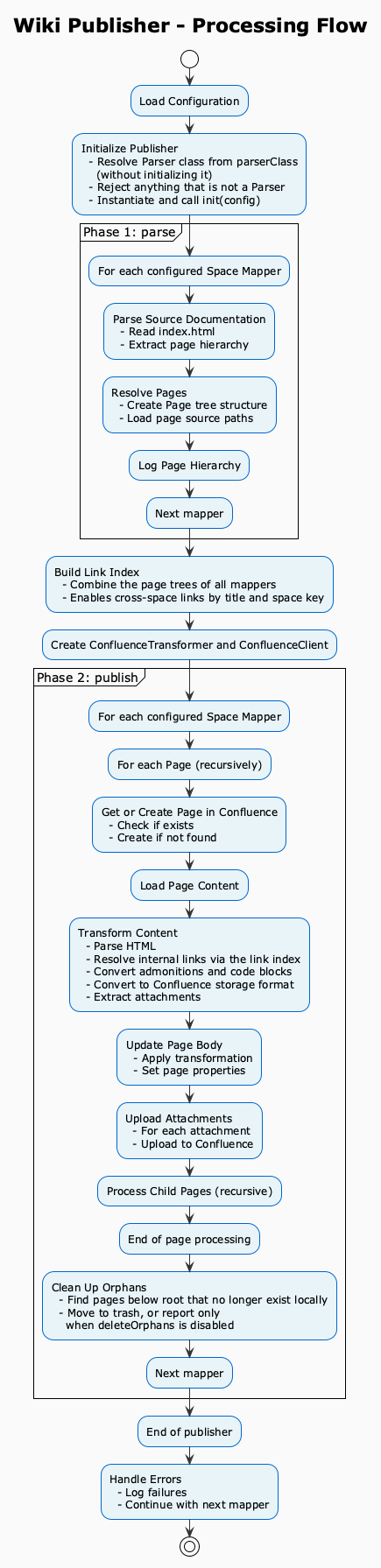 Wiki Publisher - Processing Flow

Load Configuration

Initialize Publisher
- Resolve Parser class from parserClass (without initializing it)
- Reject anything that is not a Parser
- Instantiate and call init(config)

Phase 1: parse

For each configured Space Mapper

Parse Source Documentation
- Read index.html
- Extract page hierarchy

Resolve Pages
- Create Page tree structure
- Load page source paths

Log Page Hierarchy

Next mapper

Build Link Index
- Combine the page trees of all mappers
- Enables cross-space links by title and space key

Create ConfluenceTransformer and ConfluenceClient

Phase 2: publish

For each configured Space Mapper

For each Page (recursively)

Get or Create Page in Confluence
- Check if exists
- Create if not found

Load Page Content

Transform Content
- Parse HTML
- Resolve internal links via the link index
- Convert admonitions and code blocks
- Convert to Confluence storage format
- Extract attachments

Update Page Body
- Apply transformation
- Set page properties

Upload Attachments
- For each attachment
- Upload to Confluence

Process Child Pages (recursive)

End of page processing

Clean Up Orphans
- Find pages below root that no longer exist locally
- Move to trash, or report only when deleteOrphans is disabled

Next mapper

End of publisher

Handle Errors
- Log failures
- Continue with next mapper